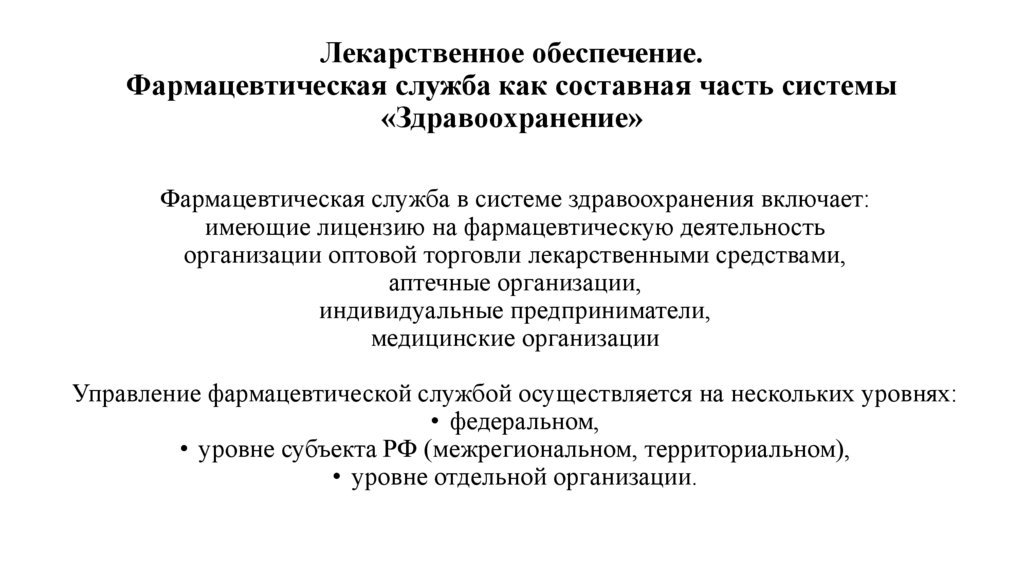 Лекарственное обеспечение.
Фармацевтическая служба как составная часть системы «Здравоохранение»

Фармацевтическая служба в системе здравоохранения включает:
имеющие лицензию на фармацевтическую деятельность
организации оптовой торговли лекарственными средствами,
аптечные организации,
индивидуальные предприниматели,
медицинские организации

Управление фармацевтической службой осуществляется на нескольких уровнях:
• федеральном,
• уровне субъекта РФ (межрегиональном, территориальном),
• уровне отдельной организации.